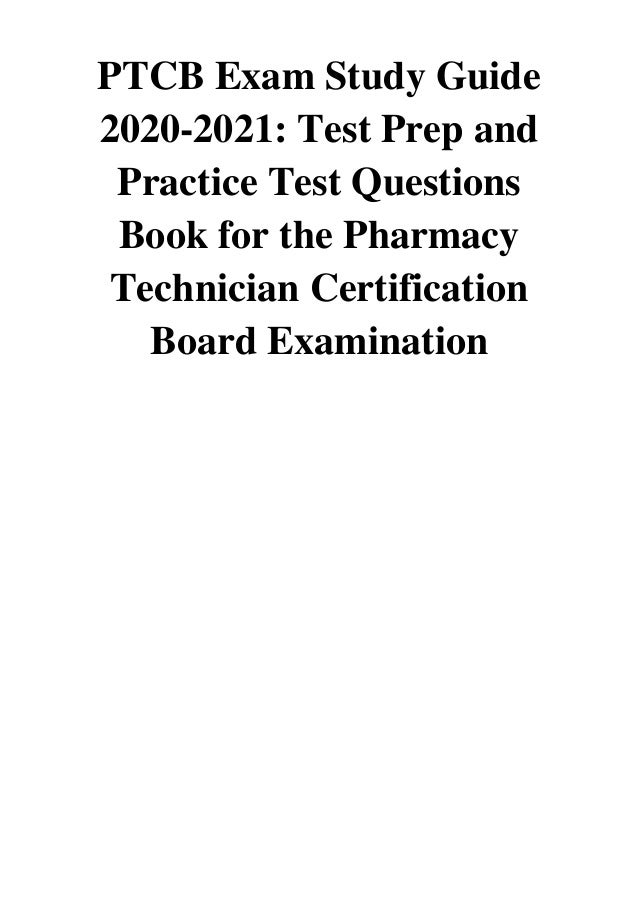 PTCB Exam Study Guide 2020-2021: Test Prep and Practice Test Questions Book for the Pharmacy Technician Certification Board Examination